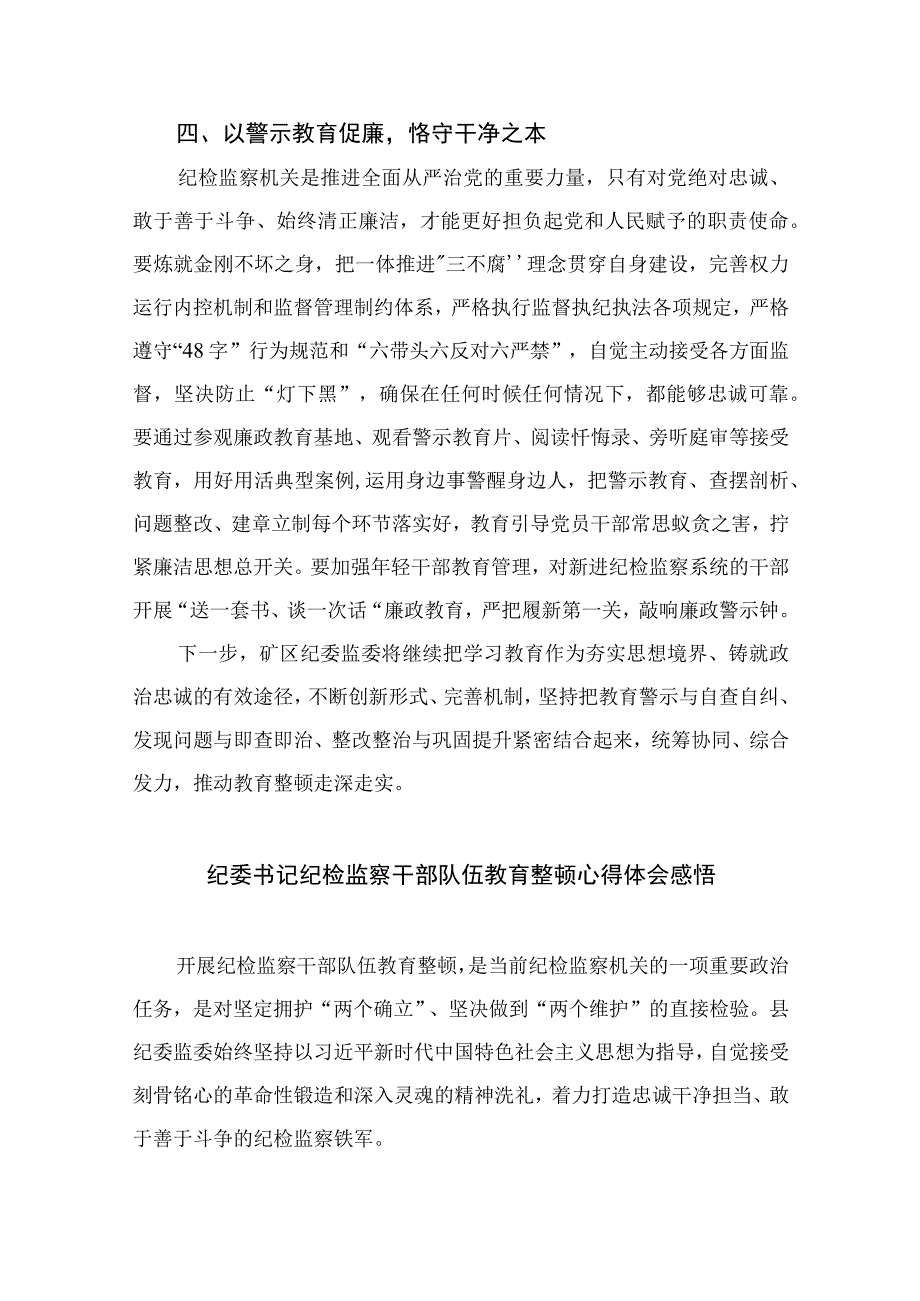 四、以警示教育促廉，恪守干净之本

纪检监察机关是推进全面从严治党的重要力量，只有对党绝对忠诚、敢于善于斗争、始终清正廉洁，才能更好担负起党和人民赋予的职责使命。要炼就金刚不坏之身，把一体推进"三不腐''理念贯穿自身建设，完善权力运行内控机制和监督管理制约体系，严格执行监督执纪执法各项规定，严格遵守“48字”行为规范和“六带头六反对六严禁”，自觉主动接受各方面监督，坚决防止“灯下黑”，确保在任何时候任何情况下，都能够忠诚可靠。要通过参观廉政教育基地、观看警示教育片、阅读忏悔录、旁听庭审等接受教育，用好用活典型案例,运用身边事警醒身边人，把警示教育、查摆剖析、问题整改、建章立制每个环节落实好，教育引导党员干部常思蚁贪之害，拧紧廉洁思想总开关。要加强年轻干部教育管理，对新进纪检监察系统的干部开展“送一套书、谈一次话“廉政教育，严把履新第一关，敲响廉政警示钟。

下一步，矿区纪委监委将继续把学习教育作为夯实思想境界、铸就政治忠诚的有效途径，不断创新形式、完善机制，坚持把教育警示与自查自纠、发现问题与即查即治、整改整治与巩固提升紧密结合起来，统筹协同、综合发力，推动教育整顿走深走实。

纪委书记纪检监察干部队伍教育整顿心得体会感悟

开展纪检监察干部队伍教育整顿，是当前纪检监察机关的一项重要政治任务，是对坚定拥护“两个确立”、坚决做到“两个维护”的直接检验。县纪委监委始终坚持以习近平新时代中国特色社会主义思想为指导，自觉接受刻骨铭心的革命性锻造和深入灵魂的精神洗礼，着力打造忠诚干净担当、敢于善于斗争的纪检监察铁军。